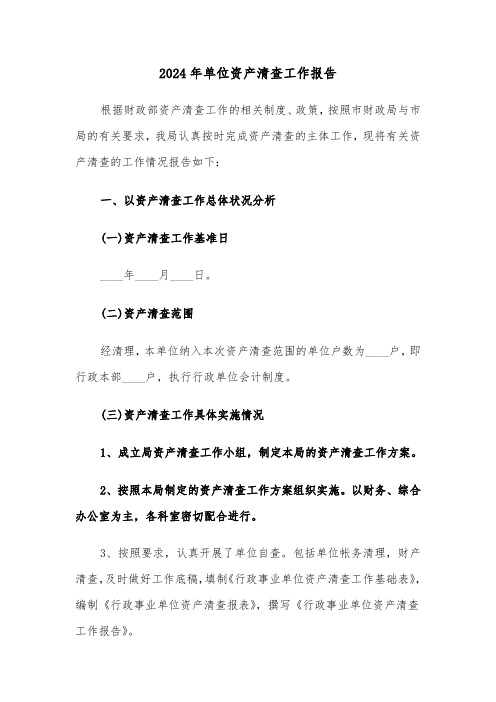 2024年单位资产清查工作报告

根据财政部资产清查工作的相关制度、政策，按照市财政局与市局的有关要求，我局认真按时完成资产清查的主体工作，现将有关资产清查的工作情况报告如下：

一、以资产清查工作总体状况分析

(一)资产清查工作基准日

____年____月____日。

(二)资产清查范围

经清理，本单位纳入本次资产清查范围的单位户数为____户，即行政本部____户，执行行政单位会计制度。

(三)资产清查工作具体实施情况

1、成立局资产清查工作小组，制定本局的资产清查工作方案。

2、按照本局制定的资产清查工作方案组织实施。以财务、综合办公室为主，各科室密切配合进行。

3、按照要求，认真开展了单位自查。包括单位帐务清理，财产清查，及时做好工作底稿，填制《行政事业单位资产清查工作基础表》，编制《行政事业单位资产清查报表》，撰写《行政事业单位资产清查工作报告》。